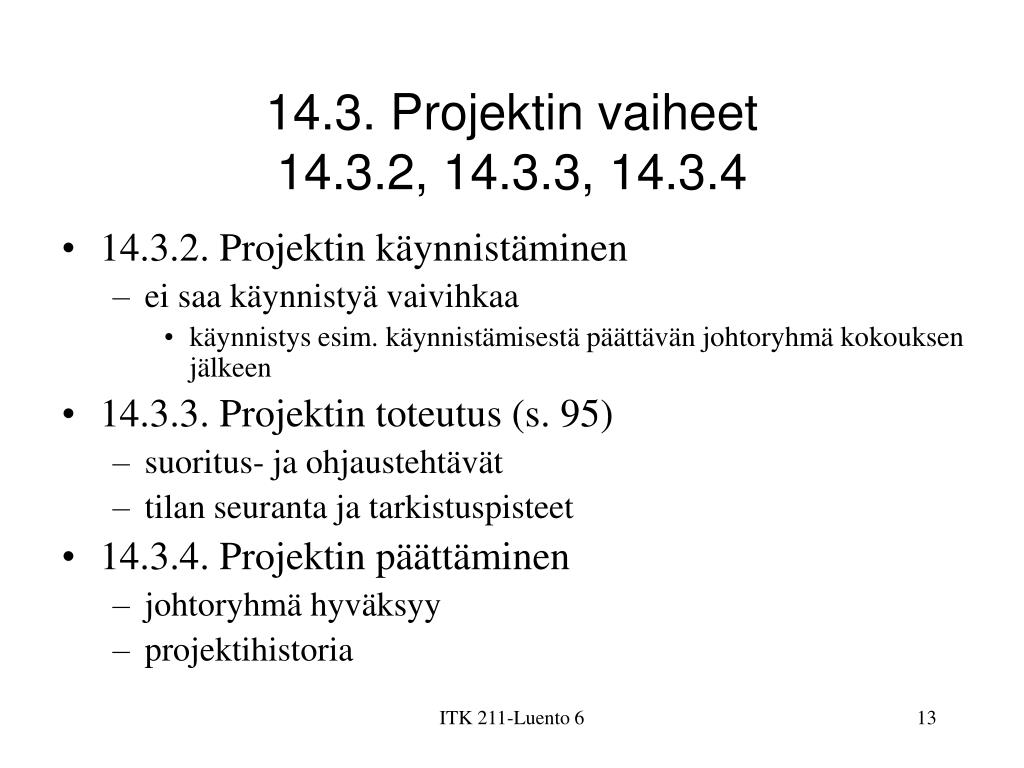 14.3. Projektin vaiheet
14.3.2, 14.3.3, 14.3.4

• 14.3.2. Projektin käynnistäminen
– ei saa käynnistyä vaivihkaa
• käynnistys esim. käynnistämisestä päättävän johtoryhmä kokouksen jälkeen
• 14.3.3. Projektin toteutus (s. 95)
– suoritus- ja ohjaustehtävät
– tilan seuranta ja tarkistuspisteet
• 14.3.4. Projektin päättäminen
– johtoryhmä hyväksyy
– projektihistoria

ITK 211-Luento 6

13